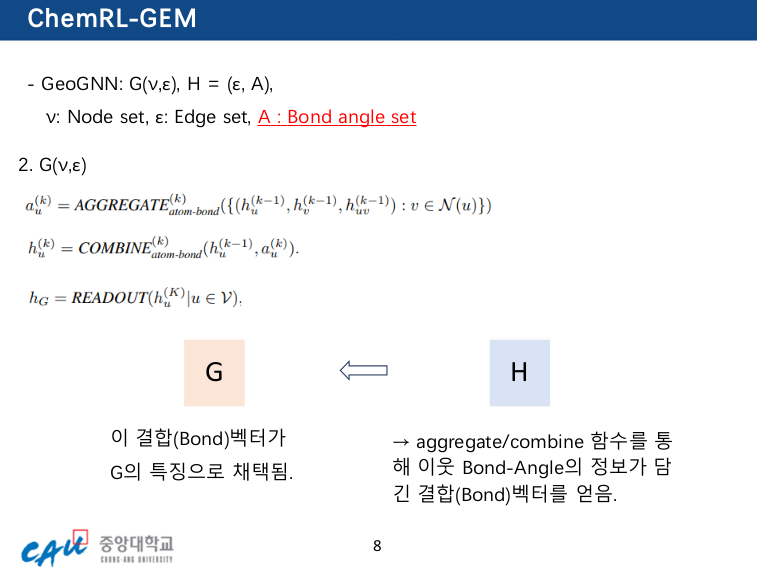 ChemRL-GEM

- GeoGNN: G(ν,ε), H = (ε, A),
ν: Node set, ε: Edge set, A : Bond angle set

2. G(ν,ε)

$a_u^{(k)} = AGGREGATE_{atom\text{-}bond}^{(k)}(\{(h_u^{(k-1)}, h_v^{(k-1)}, h_{uv}^{(k-1)}) : v \in \mathcal{N}(u)\})$

$h_u^{(k)} = COMBINE_{atom\text{-}bond}^{(k)}(h_u^{(k-1)}, a_u^{(k)}).$

$h_G = READOUT(h_u^{(K)} | u \in \mathcal{V}).$

G

H

이 결합(Bond)벡터가 G의 특징으로 채택됨.

→ aggregate/combine 함수를 통해 이웃 Bond-Angle의 정보가 담긴 결합(Bond)벡터를 얻음.

CAU 중앙대학교 CHUNG-ANG UNIVERSITY

8